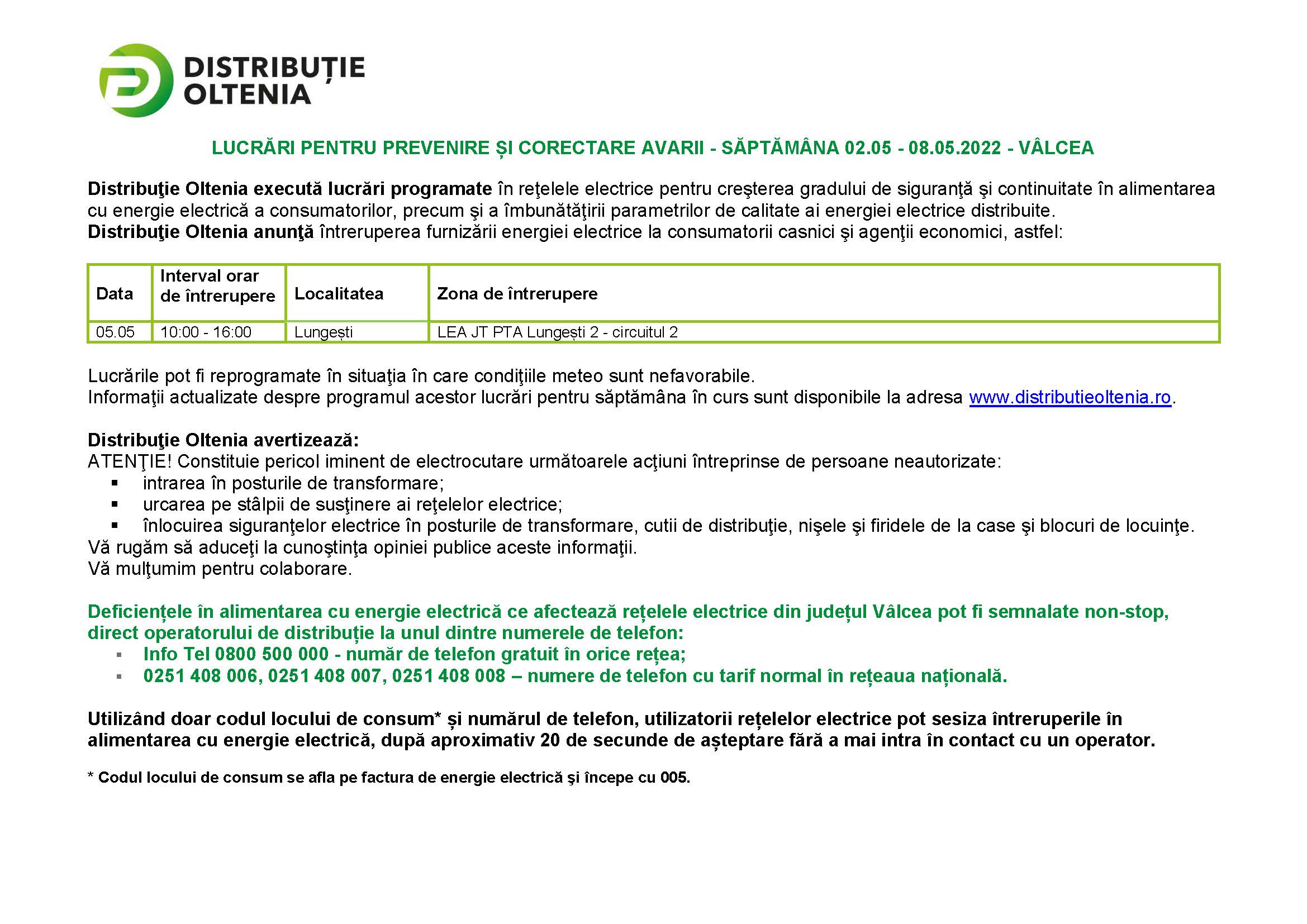 DISTRIBUȚIE OLTENIA

LUCRĂRI PENTRU PREVENIRE ȘI CORECTARE AVARII - SĂPTĂMÂNA 02.05 - 08.05.2022 - VÂLCEA

Distribuţie Oltenia execută lucrări programate în reţelele electrice pentru creşterea gradului de siguranţă şi continuitate în alimentarea cu energie electrică a consumatorilor, precum şi a îmbunătăţirii parametrilor de calitate ai energiei electrice distribuite.
Distribuţie Oltenia anunţă întreruperea furnizării energiei electrice la consumatorii casnici şi agenţii economici, astfel:

| Data | Interval orar de întrerupere | Localitatea | Zona de întrerupere |
|---|---|---|---|
| 05.05 | 10:00 - 16:00 | Lungești | LEA JT PTA Lungești 2 - circuitul 2 |

Lucrările pot fi reprogramate în situaţia în care condiţiile meteo sunt nefavorabile.
Informaţii actualizate despre programul acestor lucrări pentru săptămâna în curs sunt disponibile la adresa www.distributieoltenia.ro.

Distribuţie Oltenia avertizează:
ATENŢIE! Constituie pericol iminent de electrocutare următoarele acţiuni întreprinse de persoane neautorizate:
▪ intrarea în posturile de transformare;
▪ urcarea pe stâlpii de susţinere ai reţelelor electrice;
▪ înlocuirea siguranţelor electrice în posturile de transformare, cutii de distribuţie, nişele şi firidele de la case şi blocuri de locuinţe.
Vă rugăm să aduceţi la cunoştinţa opiniei publice aceste informaţii.
Vă mulţumim pentru colaborare.

Deficiențele în alimentarea cu energie electrică ce afectează rețelele electrice din județul Vâlcea pot fi semnalate non-stop, direct operatorului de distribuție la unul dintre numerele de telefon:
▪ Info Tel 0800 500 000 - număr de telefon gratuit în orice rețea;
▪ 0251 408 006, 0251 408 007, 0251 408 008 – numere de telefon cu tarif normal în rețeaua națională.

Utilizând doar codul locului de consum* și numărul de telefon, utilizatorii rețelelor electrice pot sesiza întreruperile în alimentarea cu energie electrică, după aproximativ 20 de secunde de așteptare fără a mai intra în contact cu un operator.

* Codul locului de consum se afla pe factura de energie electrică şi începe cu 005.